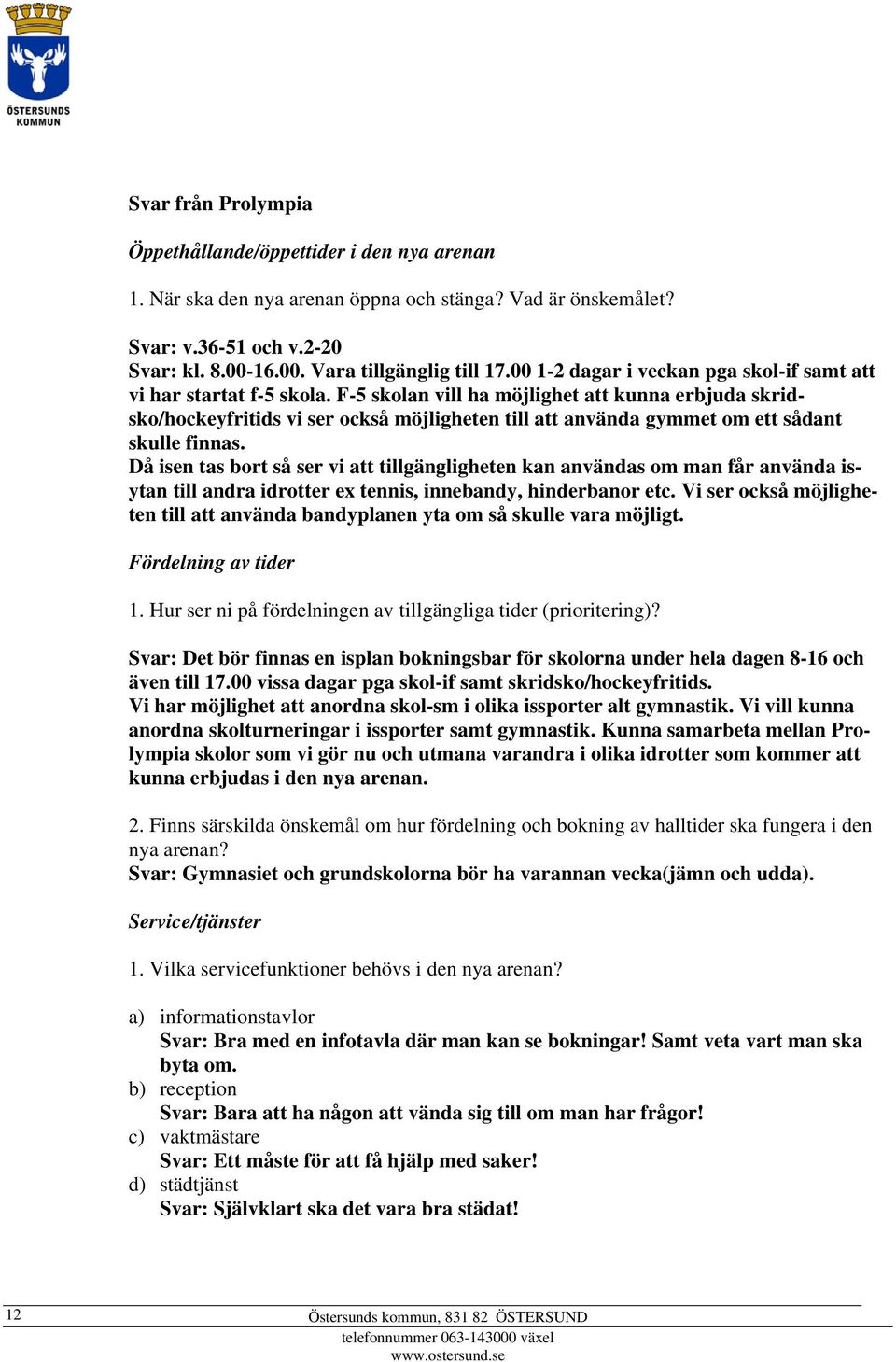 ÖSTERSUNDS KOMMUN

Svar från Prolympia

Öppethållande/öppettider i den nya arenan

1. När ska den nya arenan öppna och stänga? Vad är önskemålet?

Svar: v.36-51 och v.2-20
Svar: kl. 8.00-16.00. Vara tillgänglig till 17.00 1-2 dagar i veckan pga skol-if samt att vi har startat f-5 skola. F-5 skolan vill ha möjlighet att kunna erbjuda skridsko/hockeyfritids vi ser också möjligheten till att använda gymmet om ett sådant skulle finnas.
Då isen tas bort så ser vi att tillgängligheten kan användas om man får använda isytan till andra idrotter ex tennis, innebandy, hinderbanor etc. Vi ser också möjligheten till att använda bandyplanen yta om så skulle vara möjligt.

Fördelning av tider

1. Hur ser ni på fördelningen av tillgängliga tider (prioritering)?

Svar: Det bör finnas en isplan bokningsbar för skolorna under hela dagen 8-16 och även till 17.00 vissa dagar pga skol-if samt skridsko/hockeyfritids.
Vi har möjlighet att anordna skol-sm i olika issporter alt gymnastik. Vi vill kunna anordna skolturneringar i issporter samt gymnastik. Kunna samarbeta mellan Prolympia skolor som vi gör nu och utmana varandra i olika idrotter som kommer att kunna erbjudas i den nya arenan.

2. Finns särskilda önskemål om hur fördelning och bokning av halltider ska fungera i den nya arenan?
Svar: Gymnasiet och grundskolorna bör ha varannan vecka(jämn och udda).

Service/tjänster

1. Vilka servicefunktioner behövs i den nya arenan?

a) informationstavlor
Svar: Bra med en infotavla där man kan se bokningar! Samt veta vart man ska byta om.
b) reception
Svar: Bara att ha någon att vända sig till om man har frågor!
c) vaktmästare
Svar: Ett måste för att få hjälp med saker!
d) städtjänst
Svar: Självklart ska det vara bra städat!

12

Östersunds kommun, 831 82 ÖSTERSUND
telefonnummer 063-143000 växel
www.ostersund.se